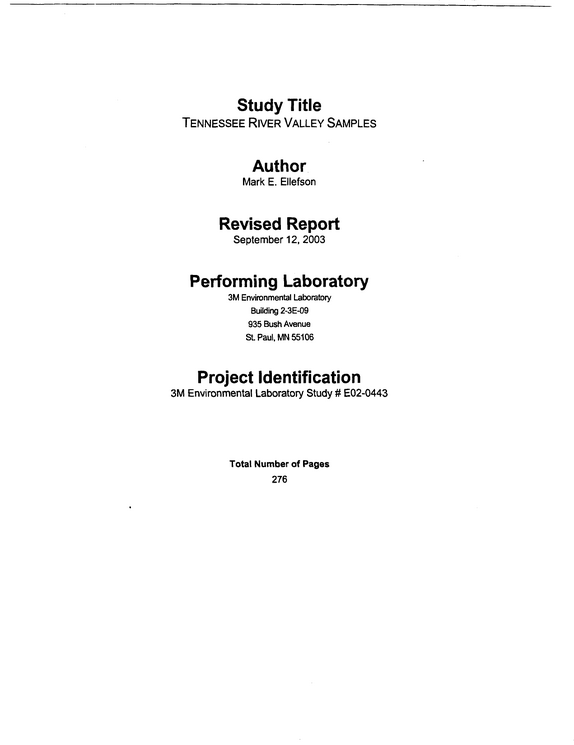 Study Title
TENNESSEE RIVER VALLEY SAMPLES

Author
Mark E. Ellefson

Revised Report
September 12, 2003

Performing Laboratory
3M Environmental Laboratory
Building 2-3E-09
935 Bush Avenue
St. Paul, MN 55106

Project Identification
3M Environmental Laboratory Study # E02-0443

Total Number of Pages
276